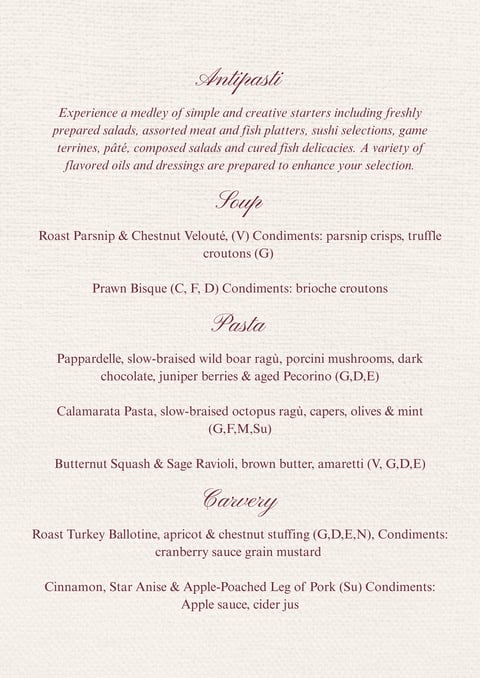 Antipasti

Experience a medley of simple and creative starters including freshly prepared salads, assorted meat and fish platters, sushi selections, game terrines, pâté, composed salads and cured fish delicacies. A variety of flavored oils and dressings are prepared to enhance your selection.

Soup

Roast Parsnip & Chestnut Velouté, (V) Condiments: parsnip crisps, truffle croutons (G)

Prawn Bisque (C, F, D) Condiments: brioche croutons

Pasta

Pappardelle, slow-braised wild boar ragù, porcini mushrooms, dark chocolate, juniper berries & aged Pecorino (G,D,E)

Calamarata Pasta, slow-braised octopus ragù, capers, olives & mint (G,F,M,Su)

Butternut Squash & Sage Ravioli, brown butter, amaretti (V, G,D,E)

Carvery

Roast Turkey Ballotine, apricot & chestnut stuffing (G,D,E,N), Condiments: cranberry sauce grain mustard

Cinnamon, Star Anise & Apple-Poached Leg of Pork (Su) Condiments: Apple sauce, cider jus